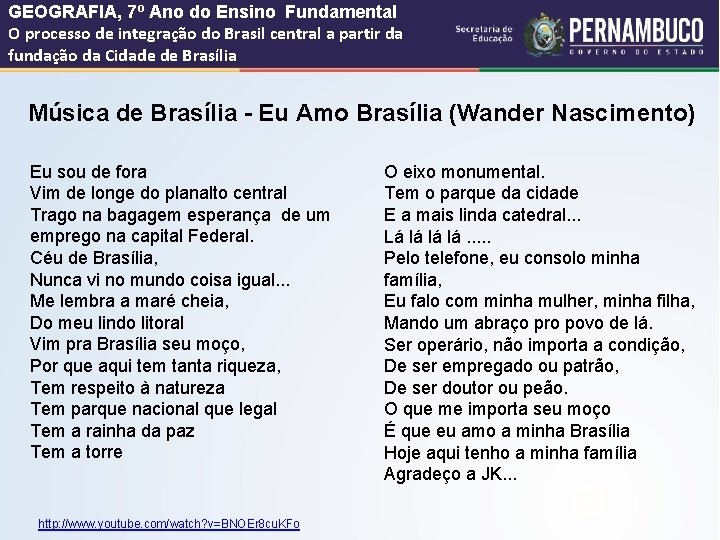 GEOGRAFIA, 7º Ano do Ensino Fundamental
O processo de integração do Brasil central a partir da fundação da Cidade de Brasília

Secretaria de Educação
PERNAMBUCO
GOVERNO DO ESTADO

Música de Brasília - Eu Amo Brasília (Wander Nascimento)

Eu sou de fora
Vim de longe do planalto central
Trago na bagagem esperança de um emprego na capital Federal.
Céu de Brasília,
Nunca vi no mundo coisa igual...
Me lembra a maré cheia,
Do meu lindo litoral
Vim pra Brasília seu moço,
Por que aqui tem tanta riqueza,
Tem respeito à natureza
Tem parque nacional que legal
Tem a rainha da paz
Tem a torre

O eixo monumental.
Tem o parque da cidade
E a mais linda catedral...
Lá lá lá lá .....
Pelo telefone, eu consolo minha família,
Eu falo com minha mulher, minha filha,
Mando um abraço pro povo de lá.
Ser operário, não importa a condição,
De ser empregado ou patrão,
De ser doutor ou peão.
O que me importa seu moço
É que eu amo a minha Brasília
Hoje aqui tenho a minha família
Agradeço a JK...

http://www.youtube.com/watch?v=BNOEr8cuKFo